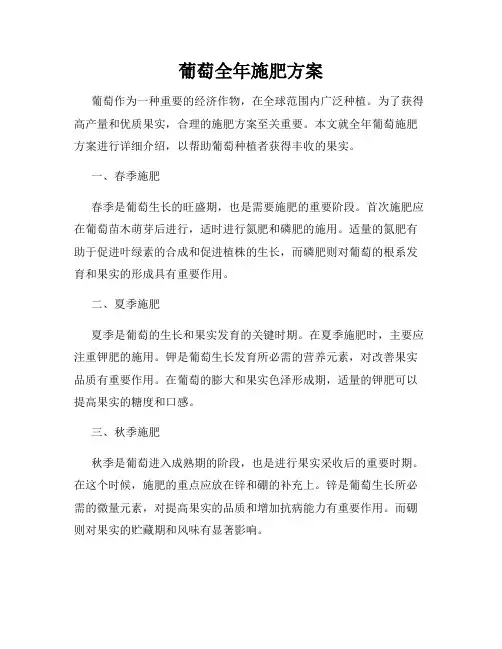 葡萄全年施肥方案

葡萄作为一种重要的经济作物，在全球范围内广泛种植。为了获得高产量和优质果实，合理的施肥方案至关重要。本文就全年葡萄施肥方案进行详细介绍，以帮助葡萄种植者获得丰收的果实。

一、春季施肥

春季是葡萄生长的旺盛期，也是需要施肥的重要阶段。首次施肥应在葡萄苗木萌芽后进行，适时进行氮肥和磷肥的施用。适量的氮肥有助于促进叶绿素的合成和促进植株的生长，而磷肥则对葡萄的根系发育和果实的形成具有重要作用。

二、夏季施肥

夏季是葡萄的生长和果实发育的关键时期。在夏季施肥时，主要应注重钾肥的施用。钾是葡萄生长发育所必需的营养元素，对改善果实品质有重要作用。在葡萄的膨大和果实色泽形成期，适量的钾肥可以提高果实的糖度和口感。

三、秋季施肥

秋季是葡萄进入成熟期的阶段，也是进行果实采收后的重要时期。在这个时候，施肥的重点应放在锌和硼的补充上。锌是葡萄生长所必需的微量元素，对提高果实的品质和增加抗病能力有重要作用。而硼则对果实的贮藏期和风味有显著影响。